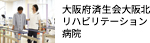 大阪府済生会大阪北リハビリテーション病院